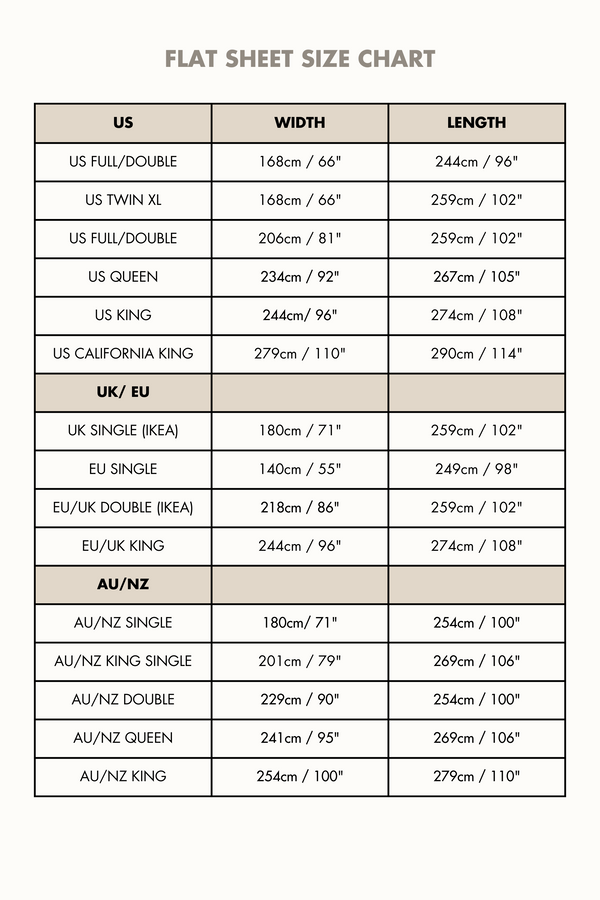 FLAT SHEET SIZE CHART

| US | WIDTH | LENGTH |
|---|---|---|
| US FULL/DOUBLE | 168cm / 66" | 244cm / 96" |
| US TWIN XL | 168cm / 66" | 259cm / 102" |
| US FULL/DOUBLE | 206cm / 81" | 259cm / 102" |
| US QUEEN | 234cm / 92" | 267cm / 105" |
| US KING | 244cm/ 96" | 274cm / 108" |
| US CALIFORNIA KING | 279cm / 110" | 290cm / 114" |
| UK/ EU | | |
| UK SINGLE (IKEA) | 180cm / 71" | 259cm / 102" |
| EU SINGLE | 140cm / 55" | 249cm / 98" |
| EU/UK DOUBLE (IKEA) | 218cm / 86" | 259cm / 102" |
| EU/UK KING | 244cm / 96" | 274cm / 108" |
| AU/NZ | | |
| AU/NZ SINGLE | 180cm/ 71" | 254cm / 100" |
| AU/NZ KING SINGLE | 201cm / 79" | 269cm / 106" |
| AU/NZ DOUBLE | 229cm / 90" | 254cm / 100" |
| AU/NZ QUEEN | 241cm / 95" | 269cm / 106" |
| AU/NZ KING | 254cm / 100" | 279cm / 110" |